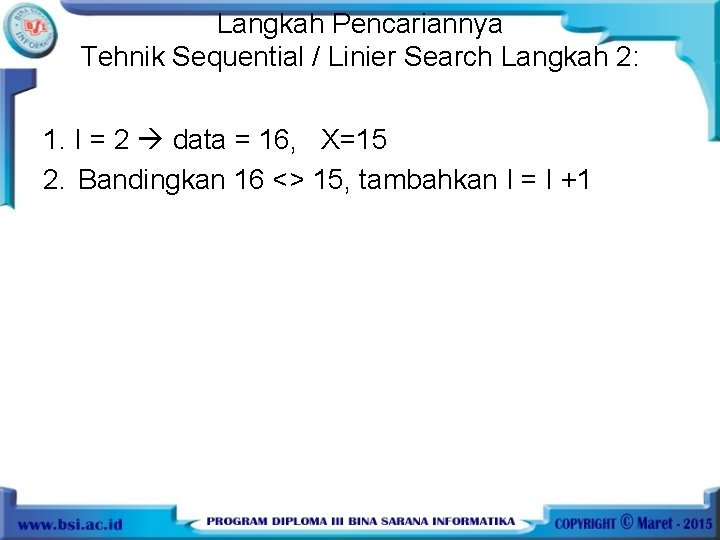 BINA SARANA INFORMATIKA
BSI

Langkah Pencariannya
Tehnik Sequential / Linier Search Langkah 2:

1. I = 2 → data = 16,   X=15
2. Bandingkan 16 <> 15, tambahkan I = I +1

www.bsi.ac.id
PROGRAM DIPLOMA III BINA SARANA INFORMATIKA
COPYRIGHT © Maret - 2015